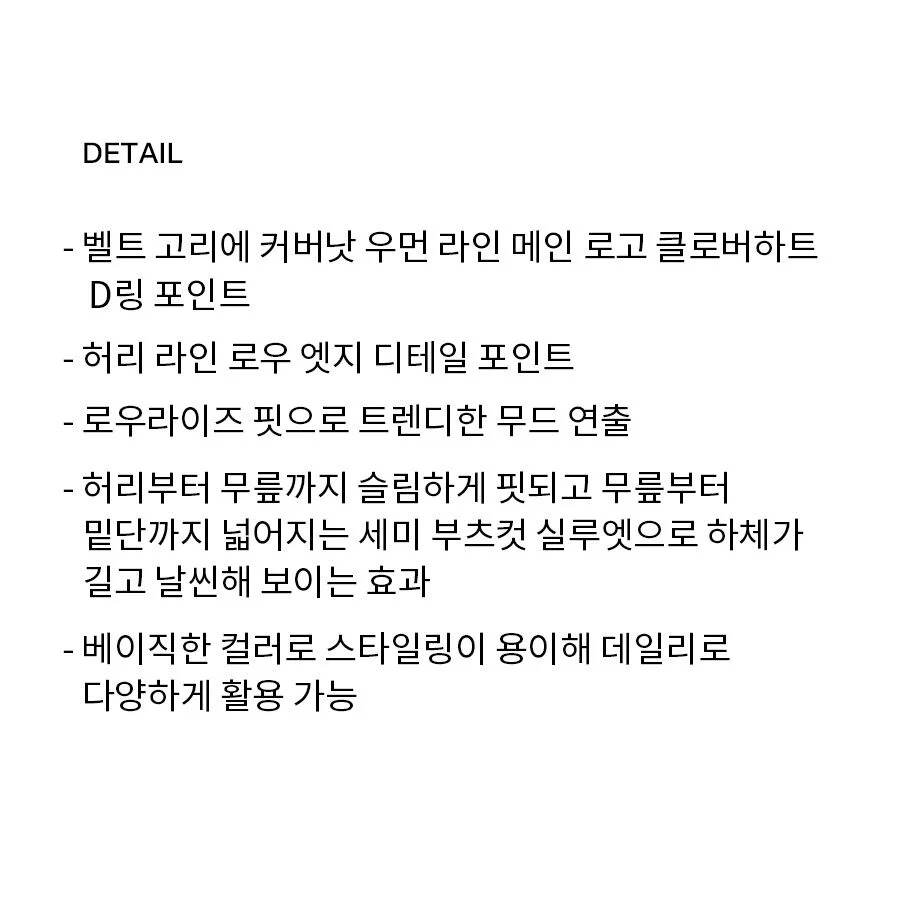 DETAIL

- 벨트 고리에 커버낫 우먼 라인 메인 로고 클로버하트 D링 포인트

- 허리 라인 로우 엣지 디테일 포인트

- 로우라이즈 핏으로 트렌디한 무드 연출

- 허리부터 무릎까지 슬림하게 핏되고 무릎부터 밑단까지 넓어지는 세미 부츠컷 실루엣으로 하체가 길고 날씬해 보이는 효과

- 베이직한 컬러로 스타일링이 용이해 데일리로 다양하게 활용 가능